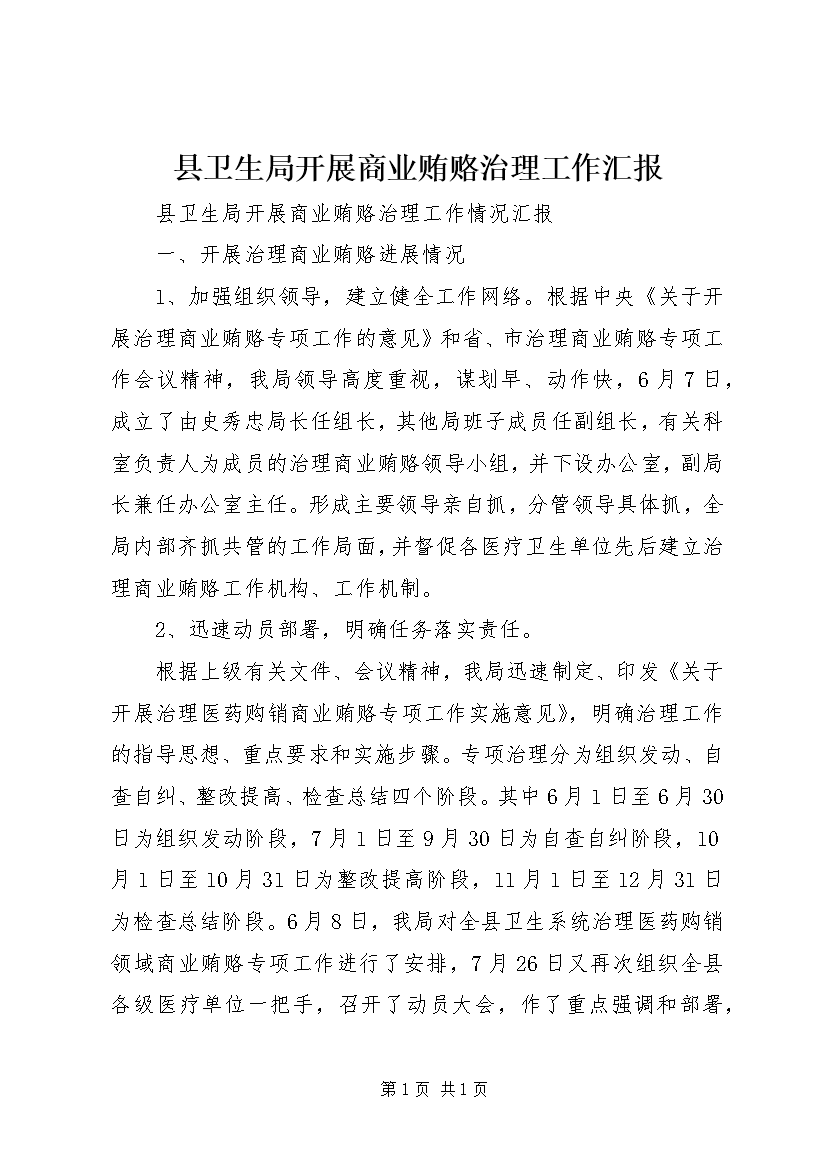 县卫生局开展商业贿赂治理工作汇报

县卫生局开展商业贿赂治理工作情况汇报

一、开展治理商业贿赂进展情况

1、加强组织领导，建立健全工作网络。根据中央《关于开展治理商业贿赂专项工作的意见》和省、市治理商业贿赂专项工作会议精神，我局领导高度重视，谋划早、动作快，6月7日，成立了由史秀忠局长任组长，其他局班子成员任副组长，有关科室负责人为成员的治理商业贿赂领导小组，并下设办公室，副局长兼任办公室主任。形成主要领导亲自抓，分管领导具体抓，全局内部齐抓共管的工作局面，并督促各医疗卫生单位先后建立治理商业贿赂工作机构、工作机制。

2、迅速动员部署，明确任务落实责任。

根据上级有关文件、会议精神，我局迅速制定、印发《关于开展治理医药购销商业贿赂专项工作实施意见》，明确治理工作的指导思想、重点要求和实施步骤。专项治理分为组织发动、自查自纠、整改提高、检查总结四个阶段。其中6月1日至6月30日为组织发动阶段，7月1日至9月30日为自查自纠阶段，10月1日至10月31日为整改提高阶段，11月1日至12月31日为检查总结阶段。6月8日，我局对全县卫生系统治理医药购销领域商业贿赂专项工作进行了安排，7月26日又再次组织全县各级医疗单位一把手，召开了动员大会，作了重点强调和部署，

第1页 共1页